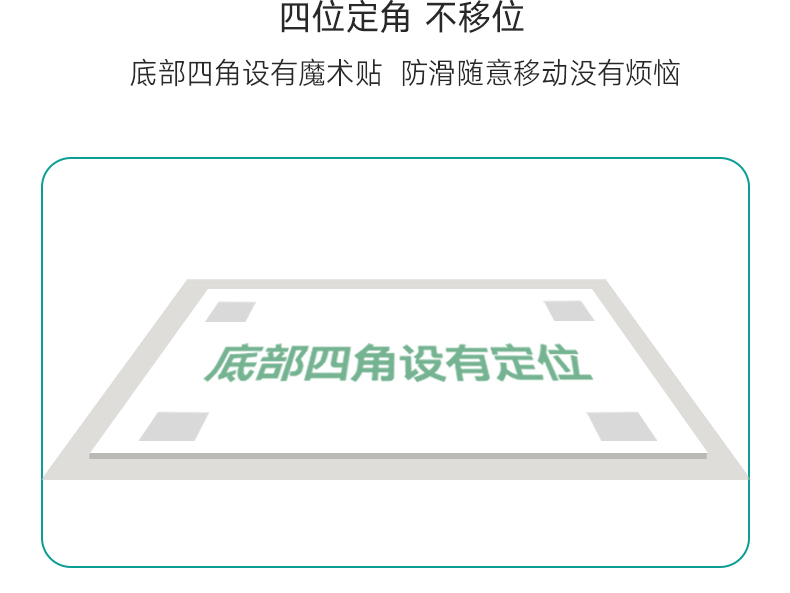 四位定角 不移位

底部四角设有魔术贴 防滑随意移动没有烦恼

底部四角设有定位